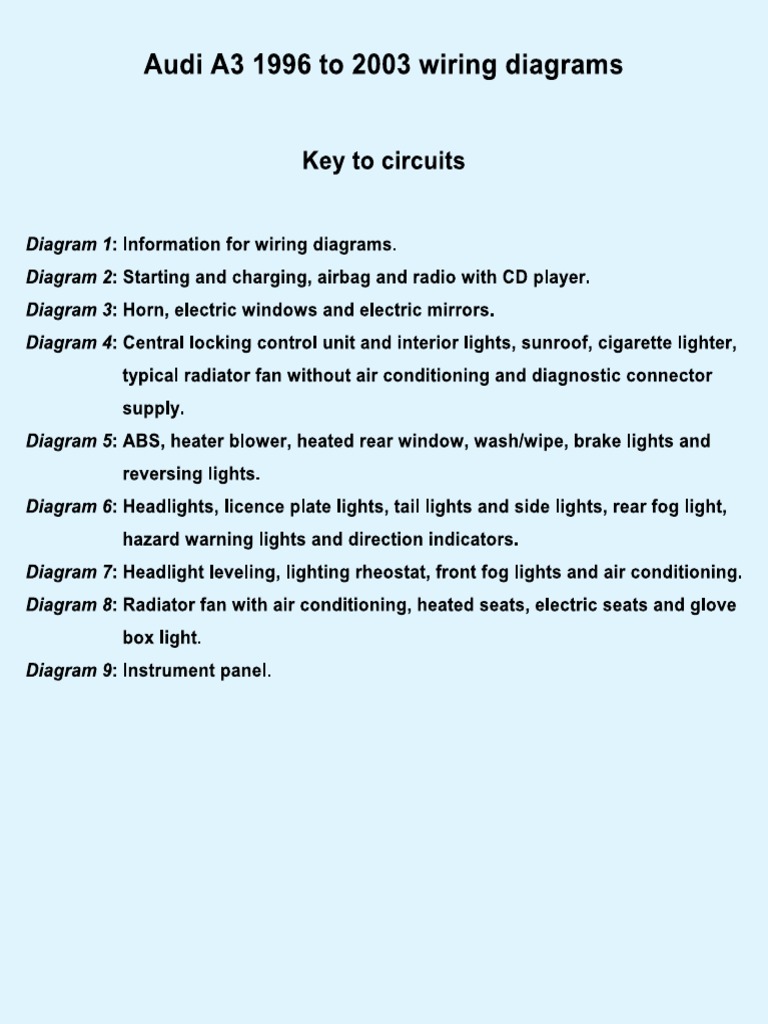 Audi A3 1996 to 2003 wiring diagrams

Key to circuits

Diagram 1: Information for wiring diagrams.

Diagram 2: Starting and charging, airbag and radio with CD player.

Diagram 3: Horn, electric windows and electric mirrors.

Diagram 4: Central locking control unit and interior lights, sunroof, cigarette lighter, typical radiator fan without air conditioning and diagnostic connector supply.

Diagram 5: ABS, heater blower, heated rear window, wash/wipe, brake lights and reversing lights.

Diagram 6: Headlights, licence plate lights, tail lights and side lights, rear fog light, hazard warning lights and direction indicators.

Diagram 7: Headlight leveling, lighting rheostat, front fog lights and air conditioning.

Diagram 8: Radiator fan with air conditioning, heated seats, electric seats and glove box light.

Diagram 9: Instrument panel.